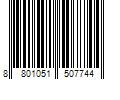 8 801051 507744